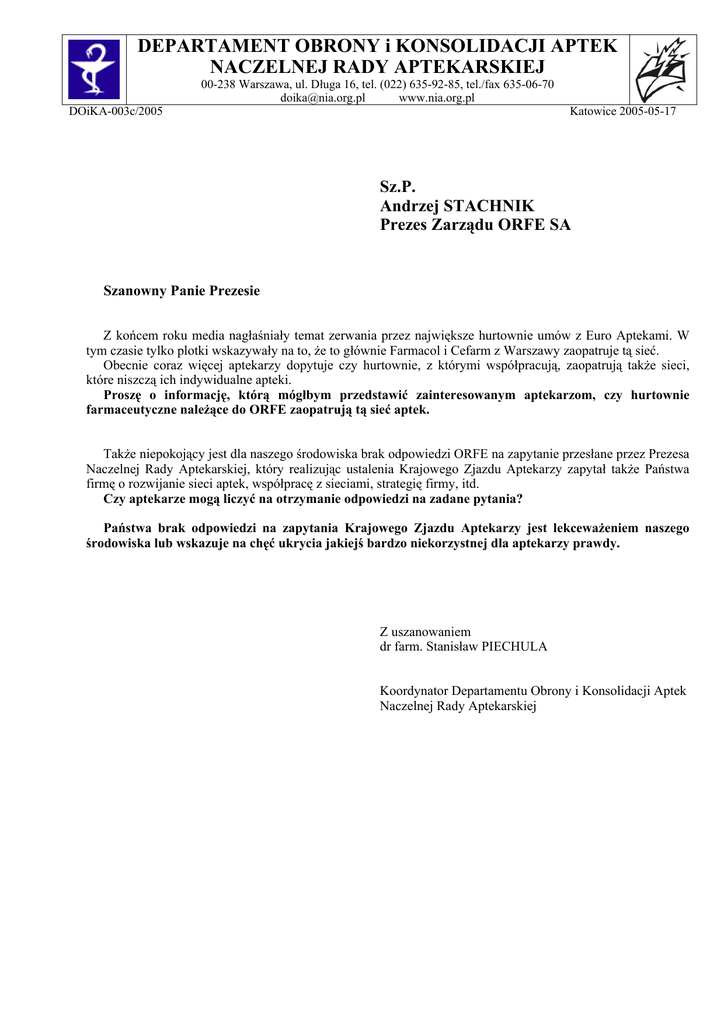 DEPARTAMENT OBRONY i KONSOLIDACJI APTEK
NACZELNEJ RADY APTEKARSKIEJ
00-238 Warszawa, ul. Długa 16, tel. (022) 635-92-85, tel./fax 635-06-70
doika@nia.org.pl www.nia.org.pl

DOiKA-003c/2005 Katowice 2005-05-17

Sz.P.
Andrzej STACHNIK
Prezes Zarządu ORFE SA

Szanowny Panie Prezesie

Z końcem roku media nagłaśniały temat zerwania przez największe hurtownie umów z Euro Aptekami. W tym czasie tylko plotki wskazywały na to, że to głównie Farmacol i Cefarm z Warszawy zaopatruje tą sieć.
Obecnie coraz więcej aptekarzy dopytuje czy hurtownie, z którymi współpracują, zaopatrują także sieci, które niszczą ich indywidualne apteki.
Proszę o informację, którą mógłbym przedstawić zainteresowanym aptekarzom, czy hurtownie farmaceutyczne należące do ORFE zaopatrują tą sieć aptek.

Także niepokojący jest dla naszego środowiska brak odpowiedzi ORFE na zapytanie przesłane przez Prezesa Naczelnej Rady Aptekarskiej, który realizując ustalenia Krajowego Zjazdu Aptekarzy zapytał także Państwa firmę o rozwijanie sieci aptek, współpracę z sieciami, strategię firmy, itd.
Czy aptekarze mogą liczyć na otrzymanie odpowiedzi na zadane pytania?

Państwa brak odpowiedzi na zapytania Krajowego Zjazdu Aptekarzy jest lekceważeniem naszego środowiska lub wskazuje na chęć ukrycia jakiejś bardzo niekorzystnej dla aptekarzy prawdy.

Z uszanowaniem
dr farm. Stanisław PIECHULA

Koordynator Departamentu Obrony i Konsolidacji Aptek
Naczelnej Rady Aptekarskiej